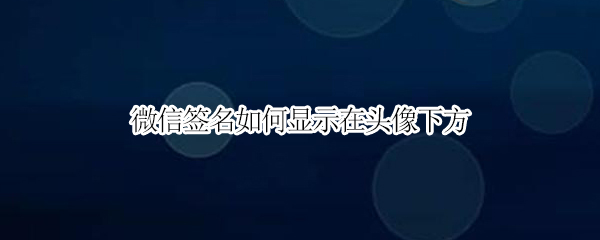 微信签名如何显示在头像下方